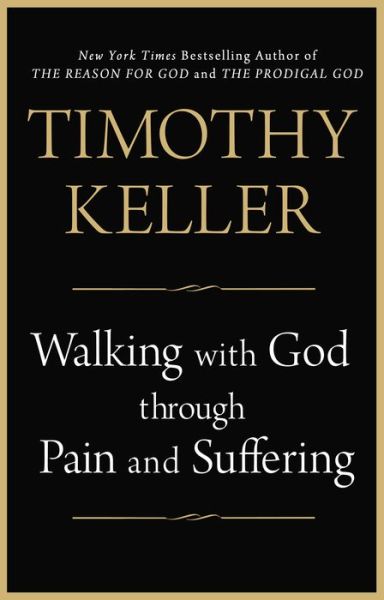 New York Times Bestselling Author of
THE REASON FOR GOD and THE PRODIGAL GOD

TIMOTHY
KELLER

Walking with God
through
Pain and Suffering